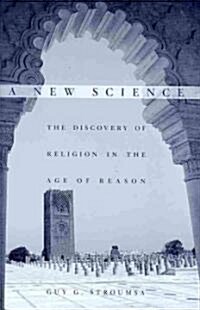 A NEW SCIENCE

THE DISCOVERY OF RELIGION IN THE AGE OF REASON

GUY G. STROUMSA